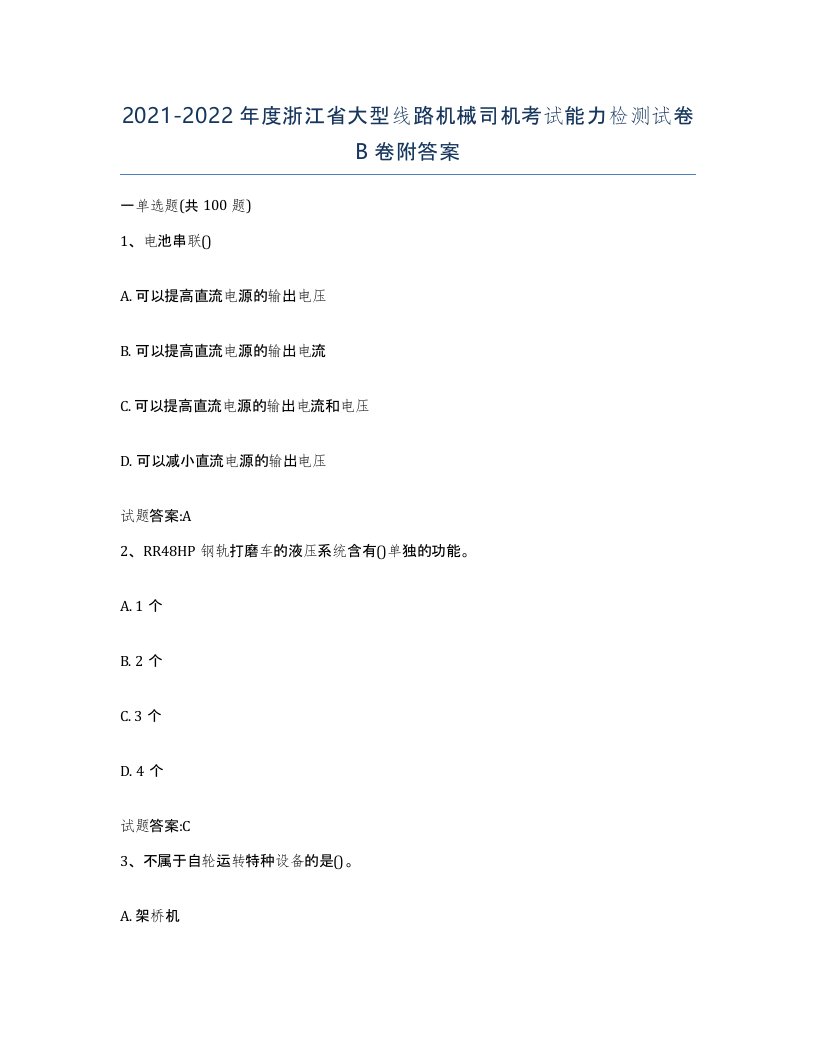 2021-2022年度浙江省大型线路机械司机考试能力检测试卷B卷附答案

一单选题(共100题)

1、电池串联()

A. 可以提高直流电源的输出电压

B. 可以提高直流电源的输出电流

C. 可以提高直流电源的输出电流和电压

D. 可以减小直流电源的输出电压

试题答案:A

2、RR48HP钢轨打磨车的液压系统含有()单独的功能。

A. 1个

B. 2个

C. 3个

D. 4个

试题答案:C

3、不属于自轮运转特种设备的是()。

A. 架桥机